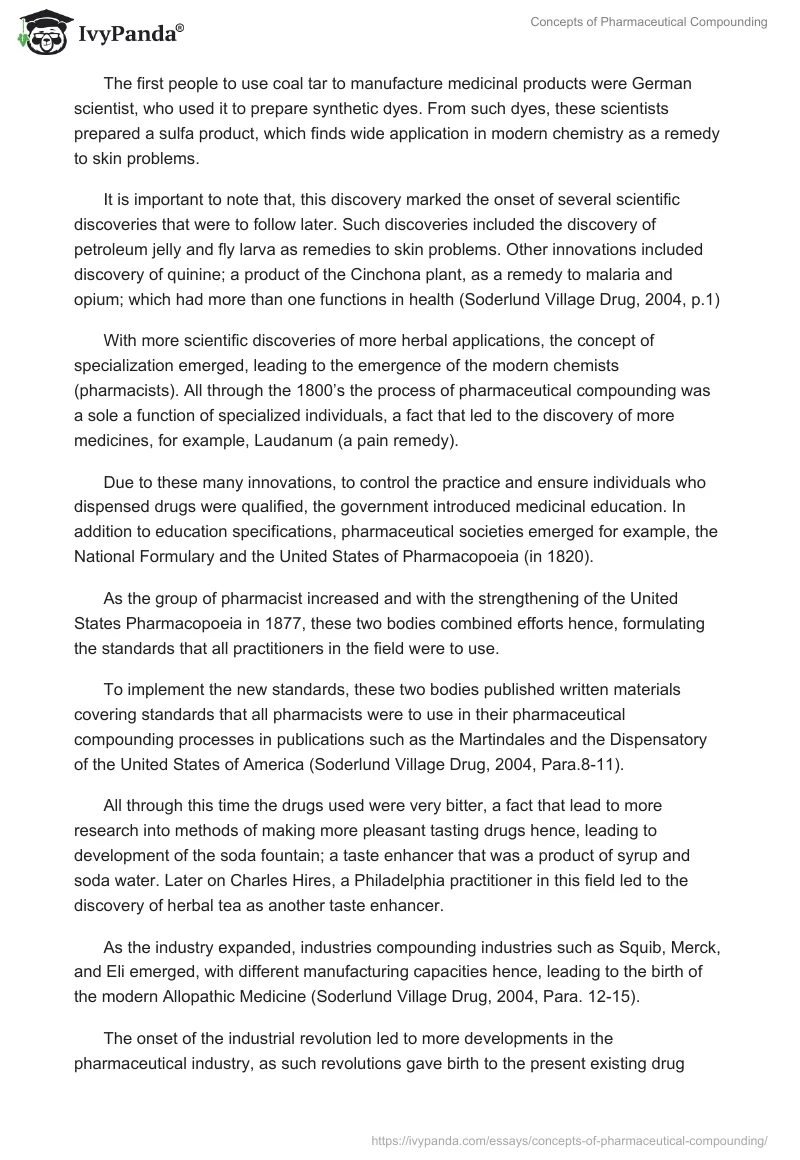 IvyPanda®

Concepts of Pharmaceutical Compounding

The first people to use coal tar to manufacture medicinal products were German scientist, who used it to prepare synthetic dyes. From such dyes, these scientists prepared a sulfa product, which finds wide application in modern chemistry as a remedy to skin problems.

It is important to note that, this discovery marked the onset of several scientific discoveries that were to follow later. Such discoveries included the discovery of petroleum jelly and fly larva as remedies to skin problems. Other innovations included discovery of quinine; a product of the Cinchona plant, as a remedy to malaria and opium; which had more than one functions in health (Soderlund Village Drug, 2004, p.1)

With more scientific discoveries of more herbal applications, the concept of specialization emerged, leading to the emergence of the modern chemists (pharmacists). All through the 1800's the process of pharmaceutical compounding was a sole a function of specialized individuals, a fact that led to the discovery of more medicines, for example, Laudanum (a pain remedy).

Due to these many innovations, to control the practice and ensure individuals who dispensed drugs were qualified, the government introduced medicinal education. In addition to education specifications, pharmaceutical societies emerged for example, the National Formulary and the United States of Pharmacopoeia (in 1820).

As the group of pharmacist increased and with the strengthening of the United States Pharmacopoeia in 1877, these two bodies combined efforts hence, formulating the standards that all practitioners in the field were to use.

To implement the new standards, these two bodies published written materials covering standards that all pharmacists were to use in their pharmaceutical compounding processes in publications such as the Martindales and the Dispensatory of the United States of America (Soderlund Village Drug, 2004, Para.8-11).

All through this time the drugs used were very bitter, a fact that lead to more research into methods of making more pleasant tasting drugs hence, leading to development of the soda fountain; a taste enhancer that was a product of syrup and soda water. Later on Charles Hires, a Philadelphia practitioner in this field led to the discovery of herbal tea as another taste enhancer.

As the industry expanded, industries compounding industries such as Squib, Merck, and Eli emerged, with different manufacturing capacities hence, leading to the birth of the modern Allopathic Medicine (Soderlund Village Drug, 2004, Para. 12-15).

The onset of the industrial revolution led to more developments in the pharmaceutical industry, as such revolutions gave birth to the present existing drug

https://ivypanda.com/essays/concepts-of-pharmaceutical-compounding/